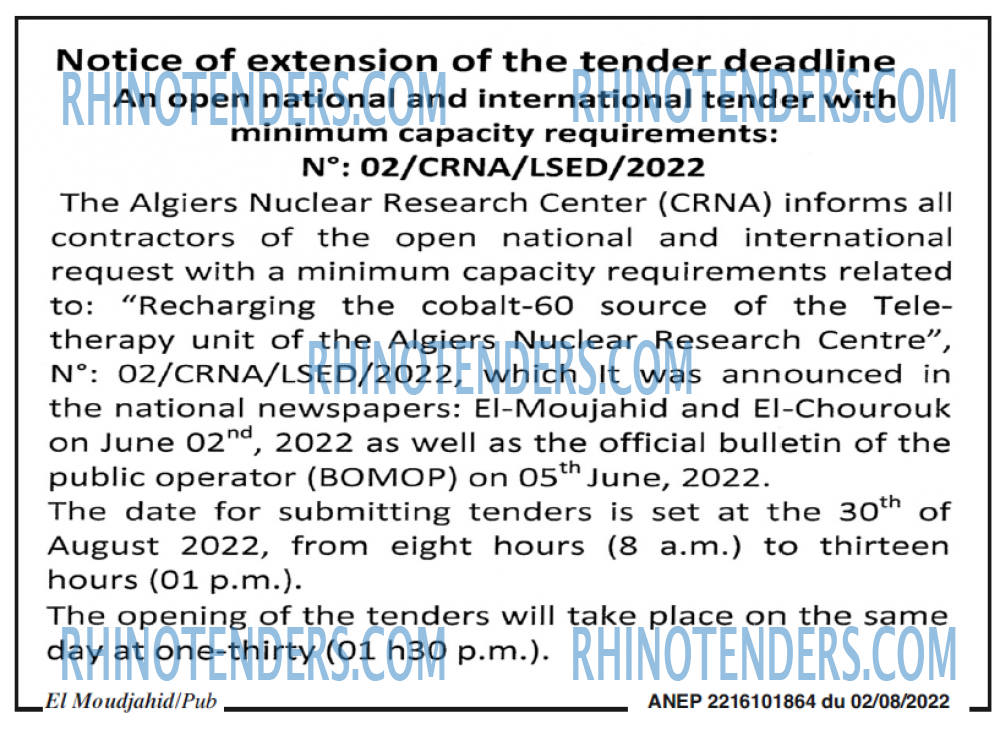 Notice of extension of the tender deadline

RHINOTENDERS.COM RHINOTENDERS.COM

An open national and international tender with minimum capacity requirements:

N°: 02/CRNA/LSED/2022

The Algiers Nuclear Research Center (CRNA) informs all contractors of the open national and international request with a minimum capacity requirements related to: "Recharging the cobalt-60 source of the Teletherapy unit of the Algiers Nuclear Research Centre", N°: 02/CRNA/LSED/2022, which It was announced in the national newspapers: El-Moujahid and El-Chourouk on June 02$^{nd}$, 2022 as well as the official bulletin of the public operator (BOMOP) on 05$^{th}$ June, 2022.

RHINOTENDERS.COM

The date for submitting tenders is set at the 30$^{th}$ of August 2022, from eight hours (8 a.m.) to thirteen hours (01 p.m.).

The opening of the tenders will take place on the same day at one-thirty (01 h30 p.m.).

RHINOTENDERS.COM RHINOTENDERS.COM

El Moudjahid/Pub

ANEP 2216101864 du 02/08/2022